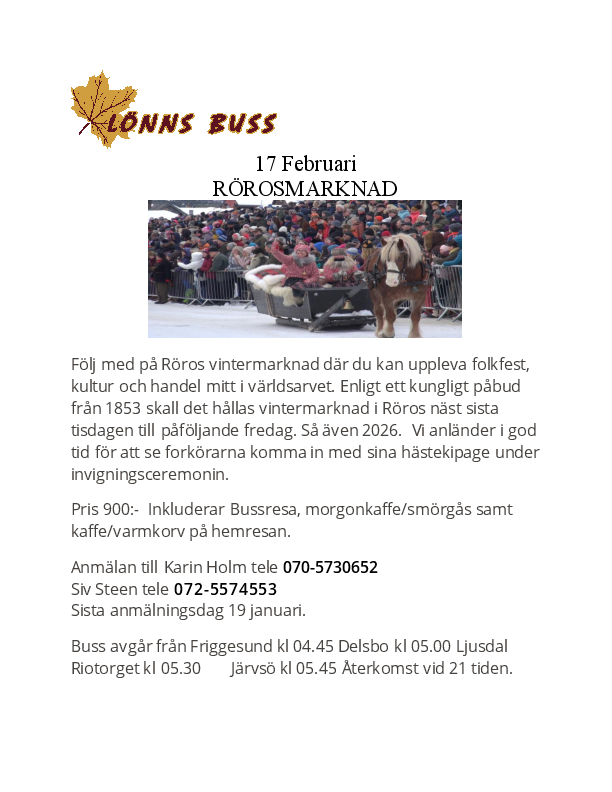 LÖNNS BUSS

17 Februari
RÖROSMARKNAD

Följ med på Röros vintermarknad där du kan uppleva folkfest, kultur och handel mitt i världsarvet. Enligt ett kungligt påbud från 1853 skall det hållas vintermarknad i Röros näst sista tisdagen till påföljande fredag. Så även 2026. Vi anländer i god tid för att se forkörarna komma in med sina hästekipage under invigningsceremonin.

Pris 900:- Inkluderar Bussresa, morgonkaffe/smörgås samt kaffe/varmkorv på hemresan.

Anmälan till Karin Holm tele 070-5730652
Siv Steen tele 072-5574553
Sista anmälningsdag 19 januari.

Buss avgår från Friggesund kl 04.45 Delsbo kl 05.00 Ljusdal Riotorget kl 05.30 Järvsö kl 05.45 Återkomst vid 21 tiden.